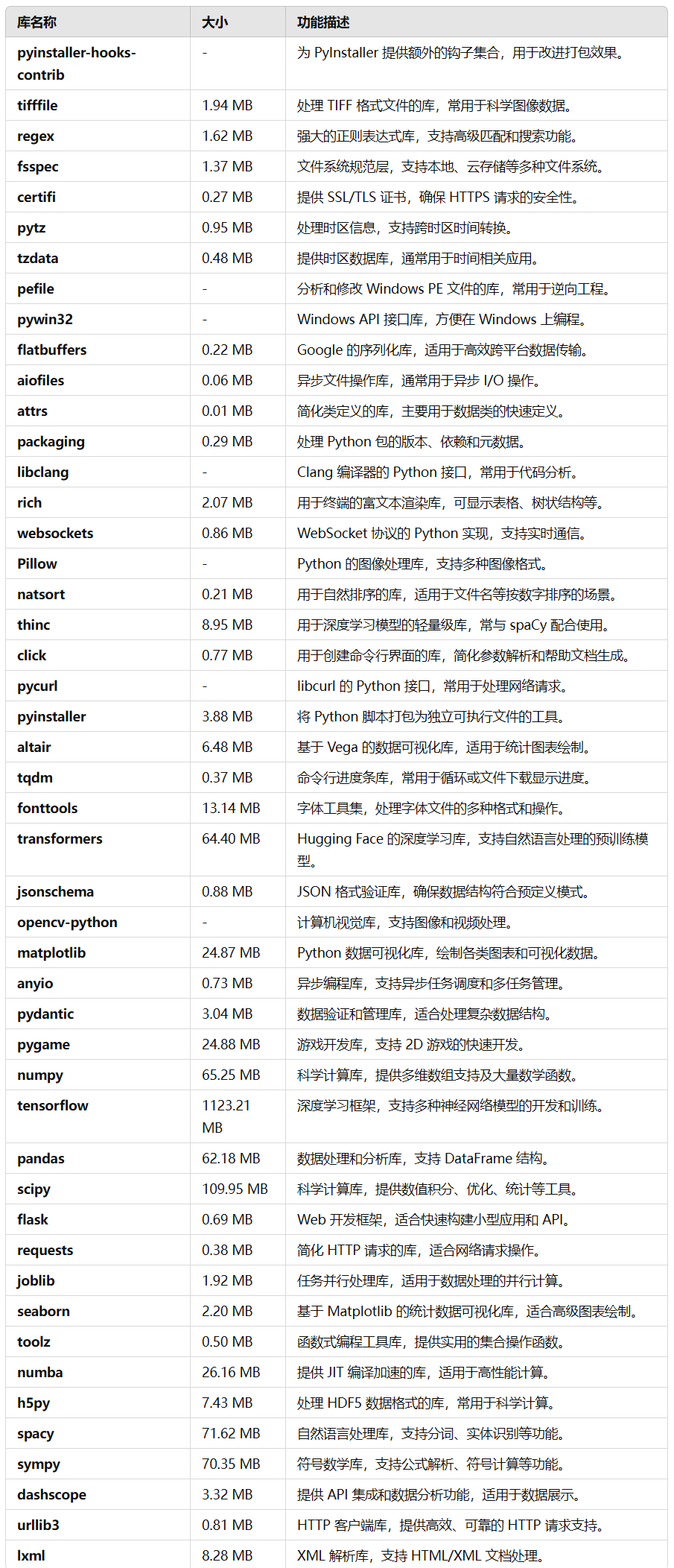 | 库名称 | 大小 | 功能描述 |
|---|---|---|
| pyinstaller-hooks-contrib | - | 为 PyInstaller 提供额外的钩子集合，用于改进打包效果。 |
| tifffile | 1.94 MB | 处理 TIFF 格式文件的库，常用于科学图像数据。 |
| regex | 1.62 MB | 强大的正则表达式库，支持高级匹配和搜索功能。 |
| fsspec | 1.37 MB | 文件系统规范层，支持本地、云存储等多种文件系统。 |
| certifi | 0.27 MB | 提供 SSL/TLS 证书，确保 HTTPS 请求的安全性。 |
| pytz | 0.95 MB | 处理时区信息，支持跨时区时间转换。 |
| tzdata | 0.48 MB | 提供时区数据库，通常用于时间相关应用。 |
| pefile | - | 分析和修改 Windows PE 文件的库，常用于逆向工程。 |
| pywin32 | - | Windows API 接口库，方便在 Windows 上编程。 |
| flatbuffers | 0.22 MB | Google 的序列化库，适用于高效跨平台数据传输。 |
| aiofiles | 0.06 MB | 异步文件操作库，通常用于异步 I/O 操作。 |
| attrs | 0.01 MB | 简化类定义的库，主要用于数据类的快速定义。 |
| packaging | 0.29 MB | 处理 Python 包的版本、依赖和元数据。 |
| libclang | - | Clang 编译器的 Python 接口，常用于代码分析。 |
| rich | 2.07 MB | 用于终端的富文本渲染库，可显示表格、树状结构等。 |
| websockets | 0.86 MB | WebSocket 协议的 Python 实现，支持实时通信。 |
| Pillow | - | Python 的图像处理库，支持多种图像格式。 |
| natsort | 0.21 MB | 用于自然排序的库，适用于文件名等按数字排序的场景。 |
| thinc | 8.95 MB | 用于深度学习模型的轻量级库，常与 spaCy 配合使用。 |
| click | 0.77 MB | 用于创建命令行界面的库，简化参数解析和帮助文档生成。 |
| pycurl | - | libcurl 的 Python 接口，常用于处理网络请求。 |
| pyinstaller | 3.88 MB | 将 Python 脚本打包为独立可执行文件的工具。 |
| altair | 6.48 MB | 基于 Vega 的数据可视化库，适用于统计图表绘制。 |
| tqdm | 0.37 MB | 命令行进度条库，常用于循环或文件下载显示进度。 |
| fonttools | 13.14 MB | 字体工具集，处理字体文件的多种格式和操作。 |
| transformers | 64.40 MB | Hugging Face 的深度学习库，支持自然语言处理的预训练模型。 |
| jsonschema | 0.88 MB | JSON 格式验证库，确保数据结构符合预定义模式。 |
| opencv-python | - | 计算机视觉库，支持图像和视频处理。 |
| matplotlib | 24.87 MB | Python 数据可视化库，绘制各类图表和可视化数据。 |
| anyio | 0.73 MB | 异步编程库，支持异步任务调度和多任务管理。 |
| pydantic | 3.04 MB | 数据验证和管理库，适合处理复杂数据结构。 |
| pygame | 24.88 MB | 游戏开发库，支持 2D 游戏的快速开发。 |
| numpy | 65.25 MB | 科学计算库，提供多维数组支持及大量数学函数。 |
| tensorflow | 1123.21 MB | 深度学习框架，支持多种神经网络模型的开发和训练。 |
| pandas | 62.18 MB | 数据处理和分析库，支持 DataFrame 结构。 |
| scipy | 109.95 MB | 科学计算库，提供数值积分、优化、统计等工具。 |
| flask | 0.69 MB | Web 开发框架，适合快速构建小型应用和 API。 |
| requests | 0.38 MB | 简化 HTTP 请求的库，适合网络请求操作。 |
| joblib | 1.92 MB | 任务并行处理库，适用于数据处理的并行计算。 |
| seaborn | 2.20 MB | 基于 Matplotlib 的统计数据可视化库，适合高级图表绘制。 |
| toolz | 0.50 MB | 函数式编程工具库，提供实用的集合操作函数。 |
| numba | 26.16 MB | 提供 JIT 编译加速的库，适用于高性能计算。 |
| h5py | 7.43 MB | 处理 HDF5 数据格式的库，常用于科学计算。 |
| spacy | 71.62 MB | 自然语言处理库，支持分词、实体识别等功能。 |
| sympy | 70.35 MB | 符号数学库，支持公式解析、符号计算等功能。 |
| dashscope | 3.32 MB | 提供 API 集成和数据分析功能，适用于数据展示。 |
| urllib3 | 0.81 MB | HTTP 客户端库，提供高效、可靠的 HTTP 请求支持。 |
| lxml | 8.28 MB | XML 解析库，支持 HTML/XML 文档处理。 |